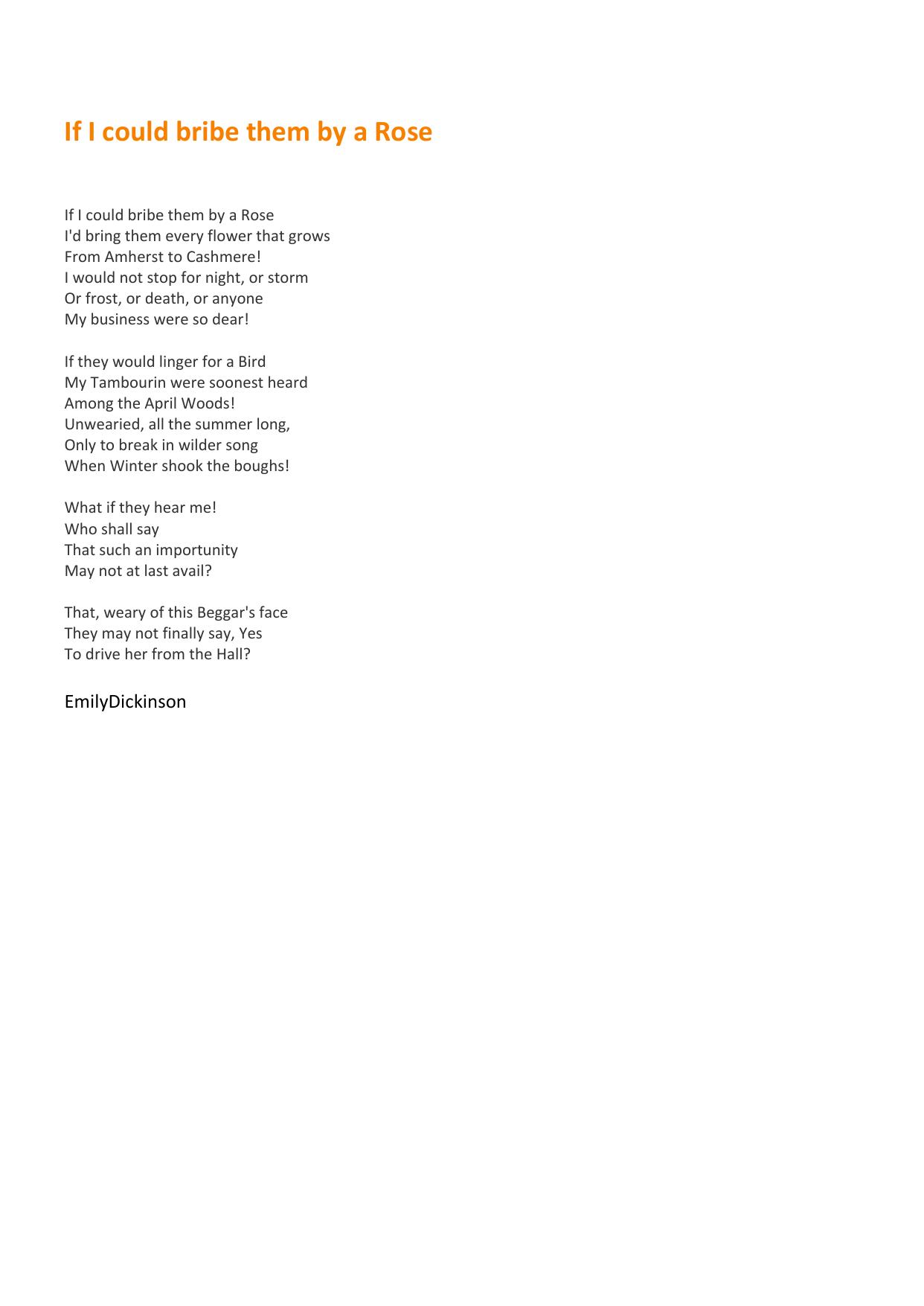 If I could bribe them by a Rose

If I could bribe them by a Rose
I'd bring them every flower that grows
From Amherst to Cashmere!
I would not stop for night, or storm
Or frost, or death, or anyone
My business were so dear!

If they would linger for a Bird
My Tambourin were soonest heard
Among the April Woods!
Unwearied, all the summer long,
Only to break in wilder song
When Winter shook the boughs!

What if they hear me!
Who shall say
That such an importunity
May not at last avail?

That, weary of this Beggar's face
They may not finally say, Yes
To drive her from the Hall?

EmilyDickinson